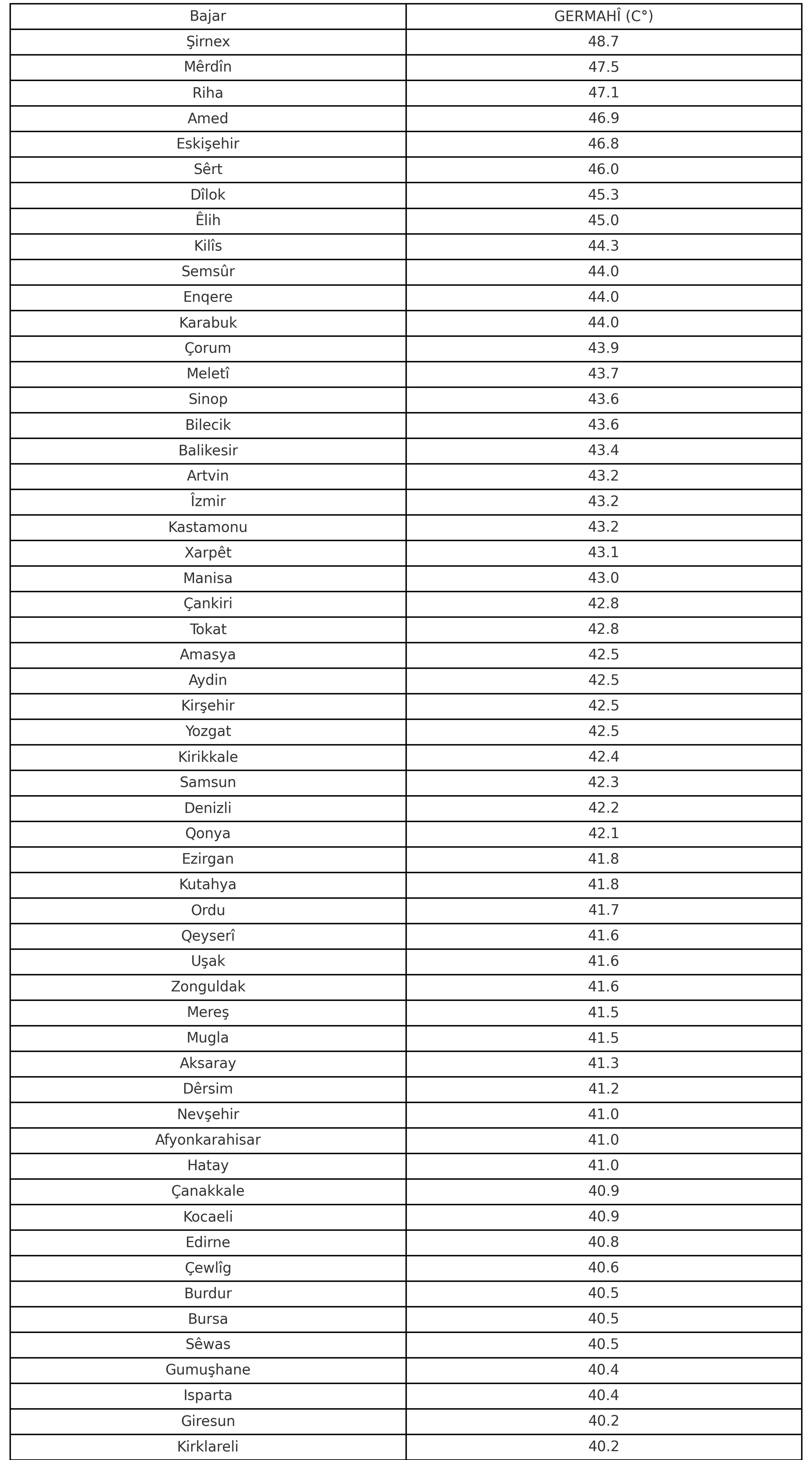 | Bajar | GERMAHÎ (C°) |
|---|---|
| Şirnex | 48.7 |
| Mêrdîn | 47.5 |
| Riha | 47.1 |
| Amed | 46.9 |
| Eskişehir | 46.8 |
| Sêrt | 46.0 |
| Dîlok | 45.3 |
| Êlih | 45.0 |
| Kilîs | 44.3 |
| Semsûr | 44.0 |
| Enqere | 44.0 |
| Karabuk | 44.0 |
| Çorum | 43.9 |
| Meletî | 43.7 |
| Sinop | 43.6 |
| Bilecik | 43.6 |
| Balikesir | 43.4 |
| Artvin | 43.2 |
| Îzmir | 43.2 |
| Kastamonu | 43.2 |
| Xarpêt | 43.1 |
| Manisa | 43.0 |
| Çankiri | 42.8 |
| Tokat | 42.8 |
| Amasya | 42.5 |
| Aydin | 42.5 |
| Kirşehir | 42.5 |
| Yozgat | 42.5 |
| Kirikkale | 42.4 |
| Samsun | 42.3 |
| Denizli | 42.2 |
| Qonya | 42.1 |
| Ezirgan | 41.8 |
| Kutahya | 41.8 |
| Ordu | 41.7 |
| Qeyserî | 41.6 |
| Uşak | 41.6 |
| Zonguldak | 41.6 |
| Mereş | 41.5 |
| Mugla | 41.5 |
| Aksaray | 41.3 |
| Dêrsim | 41.2 |
| Nevşehir | 41.0 |
| Afyonkarahisar | 41.0 |
| Hatay | 41.0 |
| Çanakkale | 40.9 |
| Kocaeli | 40.9 |
| Edirne | 40.8 |
| Çewlîg | 40.6 |
| Burdur | 40.5 |
| Bursa | 40.5 |
| Sêwas | 40.5 |
| Gumuşhane | 40.4 |
| Isparta | 40.4 |
| Giresun | 40.2 |
| Kirklareli | 40.2 |